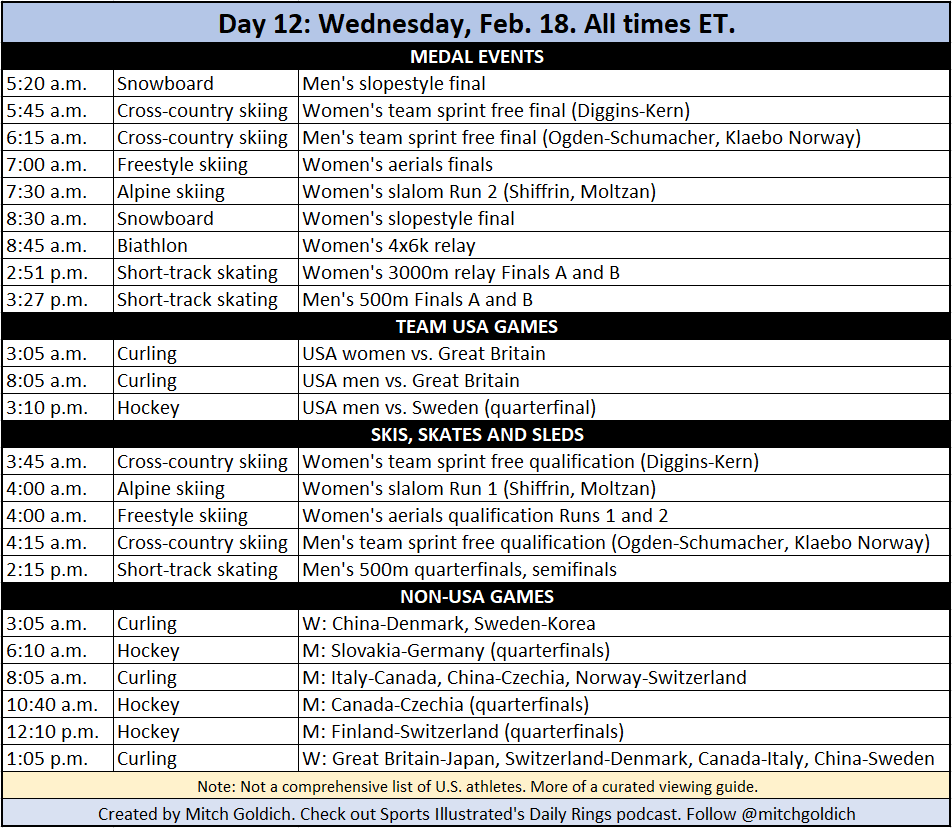 Day 12: Wednesday, Feb. 18. All times ET.

MEDAL EVENTS

| | | |
|---|---|---|
| 5:20 a.m. | Snowboard | Men's slopestyle final |
| 5:45 a.m. | Cross-country skiing | Women's team sprint free final (Diggins-Kern) |
| 6:15 a.m. | Cross-country skiing | Men's team sprint free final (Ogden-Schumacher, Klaebo Norway) |
| 7:00 a.m. | Freestyle skiing | Women's aerials finals |
| 7:30 a.m. | Alpine skiing | Women's slalom Run 2 (Shiffrin, Moltzan) |
| 8:30 a.m. | Snowboard | Women's slopestyle final |
| 8:45 a.m. | Biathlon | Women's 4x6k relay |
| 2:51 p.m. | Short-track skating | Women's 3000m relay Finals A and B |
| 3:27 p.m. | Short-track skating | Men's 500m Finals A and B |

TEAM USA GAMES

| | | |
|---|---|---|
| 3:05 a.m. | Curling | USA women vs. Great Britain |
| 8:05 a.m. | Curling | USA men vs. Great Britain |
| 3:10 p.m. | Hockey | USA men vs. Sweden (quarterfinal) |

SKIS, SKATES AND SLEDS

| | | |
|---|---|---|
| 3:45 a.m. | Cross-country skiing | Women's team sprint free qualification (Diggins-Kern) |
| 4:00 a.m. | Alpine skiing | Women's slalom Run 1 (Shiffrin, Moltzan) |
| 4:00 a.m. | Freestyle skiing | Women's aerials qualification Runs 1 and 2 |
| 4:15 a.m. | Cross-country skiing | Men's team sprint free qualification (Ogden-Schumacher, Klaebo Norway) |
| 2:15 p.m. | Short-track skating | Men's 500m quarterfinals, semifinals |

NON-USA GAMES

| | | |
|---|---|---|
| 3:05 a.m. | Curling | W: China-Denmark, Sweden-Korea |
| 6:10 a.m. | Hockey | M: Slovakia-Germany (quarterfinals) |
| 8:05 a.m. | Curling | M: Italy-Canada, China-Czechia, Norway-Switzerland |
| 10:40 a.m. | Hockey | M: Canada-Czechia (quarterfinals) |
| 12:10 p.m. | Hockey | M: Finland-Switzerland (quarterfinals) |
| 1:05 p.m. | Curling | W: Great Britain-Japan, Switzerland-Denmark, Canada-Italy, China-Sweden |

Note: Not a comprehensive list of U.S. athletes. More of a curated viewing guide.

Created by Mitch Goldich. Check out Sports Illustrated's Daily Rings podcast. Follow @mitchgoldich